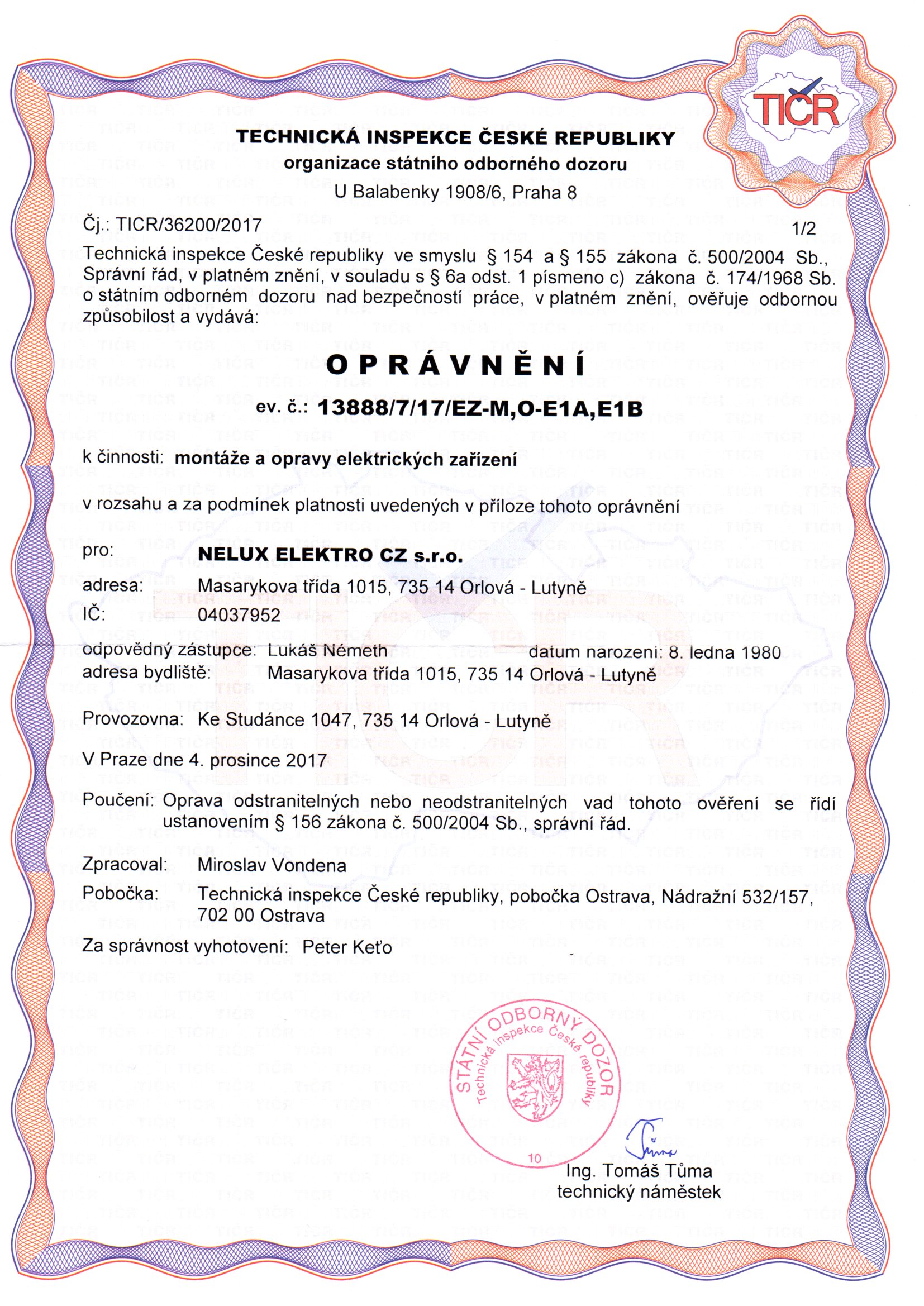 TIČR

TECHNICKÁ INSPEKCE ČESKÉ REPUBLIKY
organizace státního odborného dozoru
U Balabenky 1908/6, Praha 8

Čj.: TICR/36200/2017 1/2

Technická inspekce České republiky ve smyslu § 154 a § 155 zákona č. 500/2004 Sb., Správní řád, v platném znění, v souladu s § 6a odst. 1 písmeno c) zákona č. 174/1968 Sb. o státním odborném dozoru nad bezpečností práce, v platném znění, ověřuje odbornou způsobilost a vydává:

O P R Á V N Ě N Í

ev. č.: 13888/7/17/EZ-M,O-E1A,E1B

k činnosti: montáže a opravy elektrických zařízení

v rozsahu a za podmínek platnosti uvedených v příloze tohoto oprávnění

pro: NELUX ELEKTRO CZ s.r.o.
adresa: Masarykova třída 1015, 735 14 Orlová - Lutyně
IČ: 04037952

odpovědný zástupce: Lukáš Németh datum narození: 8. ledna 1980
adresa bydliště: Masarykova třída 1015, 735 14 Orlová - Lutyně

Provozovna: Ke Studánce 1047, 735 14 Orlová - Lutyně

V Praze dne 4. prosince 2017

Poučení: Oprava odstranitelných nebo neodstranitelných vad tohoto ověření se řídí ustanovením § 156 zákona č. 500/2004 Sb., správní řád.

Zpracoval: Miroslav Vondena
Pobočka: Technická inspekce České republiky, pobočka Ostrava, Nádražní 532/157, 702 00 Ostrava

Za správnost vyhotovení: Peter Keťo

STÁTNÍ ODBORNÝ DOZOR Technická inspekce České republiky 10

Ing. Tomáš Tůma
technický náměstek